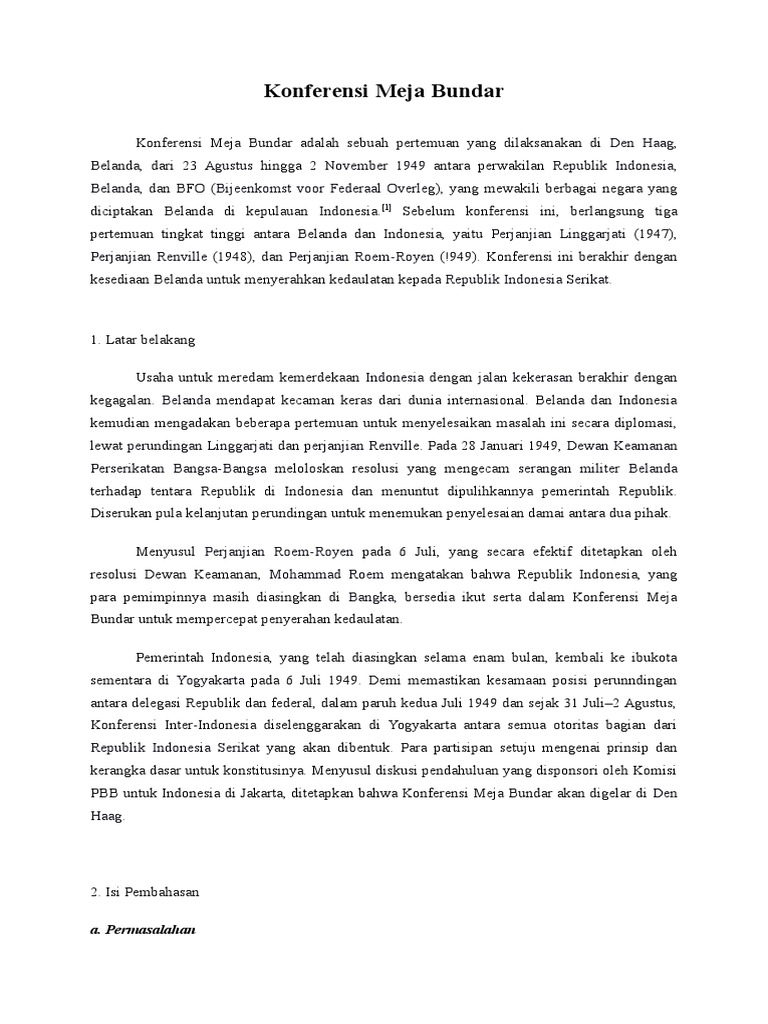 Konferensi Meja Bundar

Konferensi Meja Bundar adalah sebuah pertemuan yang dilaksanakan di Den Haag, Belanda, dari 23 Agustus hingga 2 November 1949 antara perwakilan Republik Indonesia, Belanda, dan BFO (Bijeenkomst voor Federaal Overleg), yang mewakili berbagai negara yang diciptakan Belanda di kepulauan Indonesia.[1] Sebelum konferensi ini, berlangsung tiga pertemuan tingkat tinggi antara Belanda dan Indonesia, yaitu Perjanjian Linggarjati (1947), Perjanjian Renville (1948), dan Perjanjian Roem-Royen (!949). Konferensi ini berakhir dengan kesediaan Belanda untuk menyerahkan kedaulatan kepada Republik Indonesia Serikat.

1. Latar belakang

Usaha untuk meredam kemerdekaan Indonesia dengan jalan kekerasan berakhir dengan kegagalan. Belanda mendapat kecaman keras dari dunia internasional. Belanda dan Indonesia kemudian mengadakan beberapa pertemuan untuk menyelesaikan masalah ini secara diplomasi, lewat perundingan Linggarjati dan perjanjian Renville. Pada 28 Januari 1949, Dewan Keamanan Perserikatan Bangsa-Bangsa meloloskan resolusi yang mengecam serangan militer Belanda terhadap tentara Republik di Indonesia dan menuntut dipulihkannya pemerintah Republik. Diserukan pula kelanjutan perundingan untuk menemukan penyelesaian damai antara dua pihak.

Menyusul Perjanjian Roem-Royen pada 6 Juli, yang secara efektif ditetapkan oleh resolusi Dewan Keamanan, Mohammad Roem mengatakan bahwa Republik Indonesia, yang para pemimpinnya masih diasingkan di Bangka, bersedia ikut serta dalam Konferensi Meja Bundar untuk mempercepat penyerahan kedaulatan.

Pemerintah Indonesia, yang telah diasingkan selama enam bulan, kembali ke ibukota sementara di Yogyakarta pada 6 Juli 1949. Demi memastikan kesamaan posisi perunndingan antara delegasi Republik dan federal, dalam paruh kedua Juli 1949 dan sejak 31 Juli–2 Agustus, Konferensi Inter-Indonesia diselenggarakan di Yogyakarta antara semua otoritas bagian dari Republik Indonesia Serikat yang akan dibentuk. Para partisipan setuju mengenai prinsip dan kerangka dasar untuk konstitusinya. Menyusul diskusi pendahuluan yang disponsori oleh Komisi PBB untuk Indonesia di Jakarta, ditetapkan bahwa Konferensi Meja Bundar akan digelar di Den Haag.

2. Isi Pembahasan

a. Permasalahan